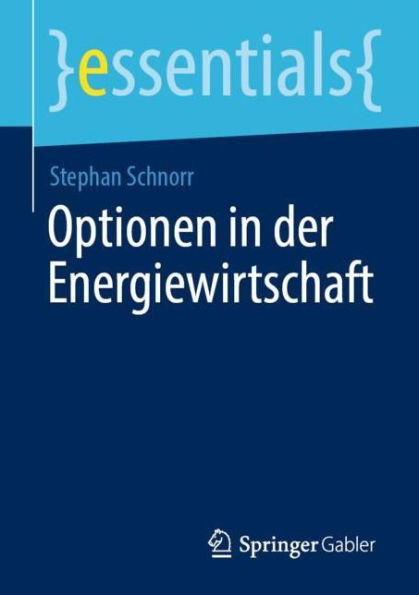 }essentials{

Stephan Schnorr

Optionen in der Energiewirtschaft

Springer Gabler